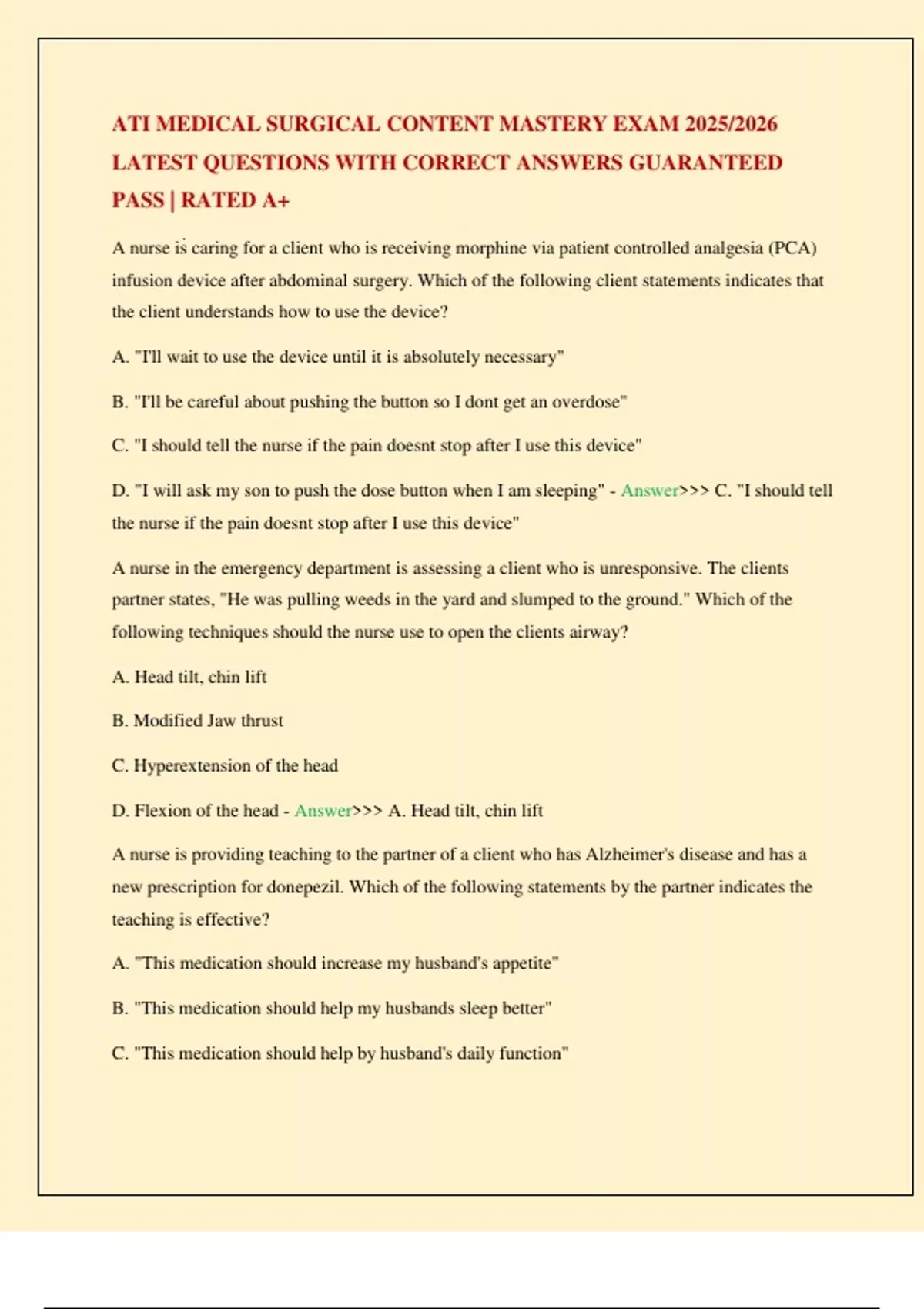 ATI MEDICAL SURGICAL CONTENT MASTERY EXAM 2025/2026 LATEST QUESTIONS WITH CORRECT ANSWERS GUARANTEED PASS | RATED A+

A nurse is caring for a client who is receiving morphine via patient controlled analgesia (PCA) infusion device after abdominal surgery. Which of the following client statements indicates that the client understands how to use the device?

A. "I'll wait to use the device until it is absolutely necessary"

B. "I'll be careful about pushing the button so I dont get an overdose"

C. "I should tell the nurse if the pain doesnt stop after I use this device"

D. "I will ask my son to push the dose button when I am sleeping" - Answer>>> C. "I should tell the nurse if the pain doesnt stop after I use this device"

A nurse in the emergency department is assessing a client who is unresponsive. The clients partner states, "He was pulling weeds in the yard and slumped to the ground." Which of the following techniques should the nurse use to open the clients airway?

A. Head tilt, chin lift

B. Modified Jaw thrust

C. Hyperextension of the head

D. Flexion of the head - Answer>>> A. Head tilt, chin lift

A nurse is providing teaching to the partner of a client who has Alzheimer's disease and has a new prescription for donepezil. Which of the following statements by the partner indicates the teaching is effective?

A. "This medication should increase my husband's appetite"

B. "This medication should help my husbands sleep better"

C. "This medication should help by husband's daily function"